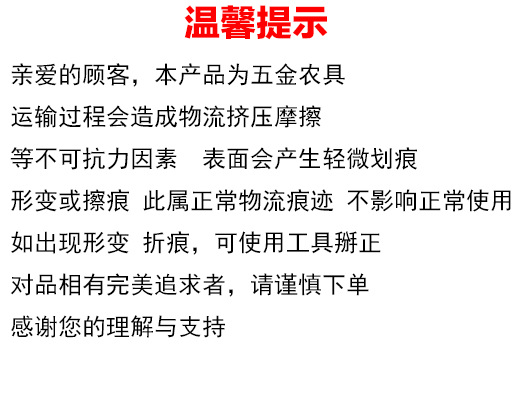 温馨提示

亲爱的顾客，本产品为五金农具

运输过程会造成物流挤压摩擦

等不可抗力因素 表面会产生轻微划痕

形变或擦痕 此属正常物流痕迹 不影响正常使用

如出现形变 折痕，可使用工具掰正

对品相有完美追求者，请谨慎下单

感谢您的理解与支持